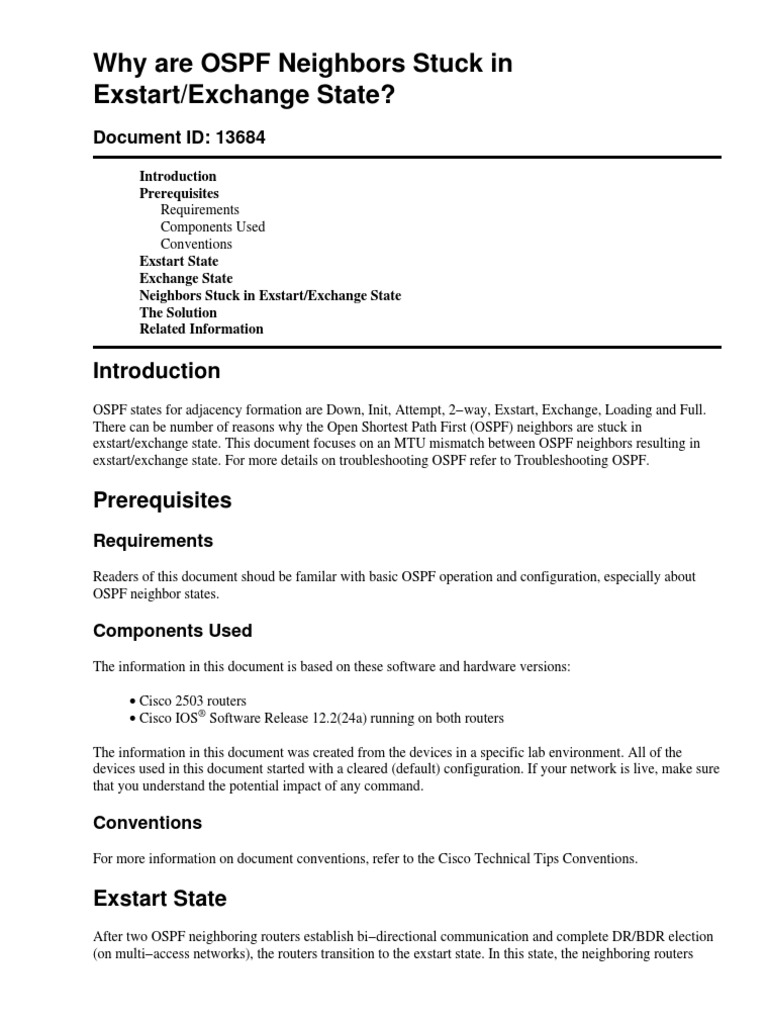 Why are OSPF Neighbors Stuck in Exstart/Exchange State?

Document ID: 13684

Introduction
Prerequisites
Requirements
Components Used
Conventions
Exstart State
Exchange State
Neighbors Stuck in Exstart/Exchange State
The Solution
Related Information

Introduction

OSPF states for adjacency formation are Down, Init, Attempt, 2−way, Exstart, Exchange, Loading and Full. There can be number of reasons why the Open Shortest Path First (OSPF) neighbors are stuck in exstart/exchange state. This document focuses on an MTU mismatch between OSPF neighbors resulting in exstart/exchange state. For more details on troubleshooting OSPF refer to Troubleshooting OSPF.

Prerequisites

Requirements

Readers of this document shoud be familar with basic OSPF operation and configuration, especially about OSPF neighbor states.

Components Used

The information in this document is based on these software and hardware versions:

• Cisco 2503 routers
• Cisco IOS® Software Release 12.2(24a) running on both routers

The information in this document was created from the devices in a specific lab environment. All of the devices used in this document started with a cleared (default) configuration. If your network is live, make sure that you understand the potential impact of any command.

Conventions

For more information on document conventions, refer to the Cisco Technical Tips Conventions.

Exstart State

After two OSPF neighboring routers establish bi−directional communication and complete DR/BDR election (on multi−access networks), the routers transition to the exstart state. In this state, the neighboring routers